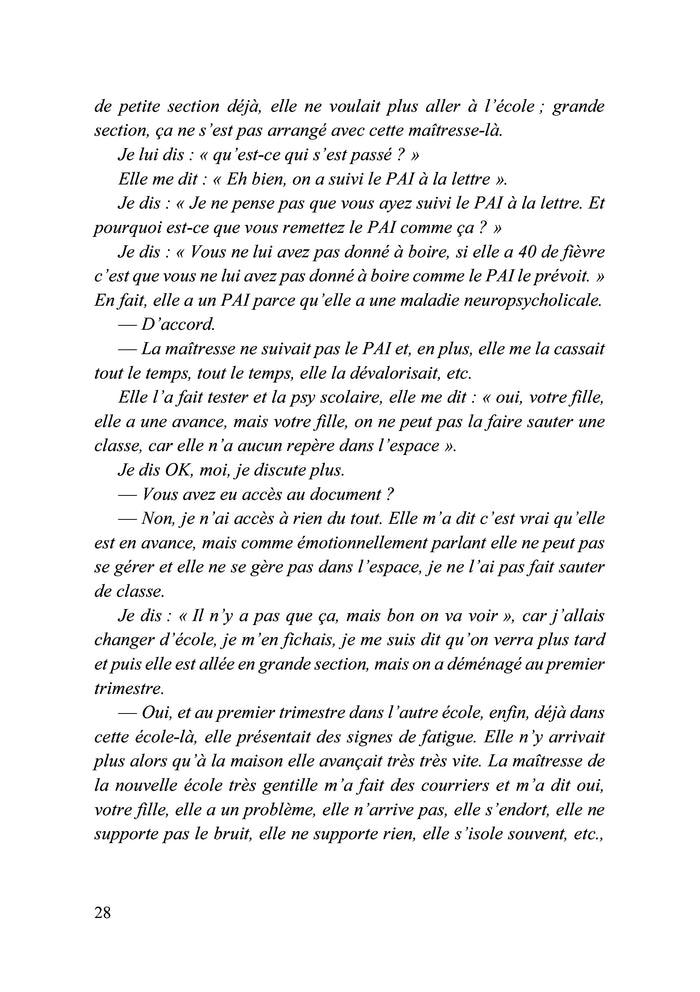 de petite section déjà, elle ne voulait plus aller à l'école ; grande section, ça ne s'est pas arrangé avec cette maîtresse-là.

Je lui dis : « qu'est-ce qui s'est passé ? »

Elle me dit : « Eh bien, on a suivi le PAI à la lettre ».

Je dis : « Je ne pense pas que vous ayez suivi le PAI à la lettre. Et pourquoi est-ce que vous remettez le PAI comme ça ? »

Je dis : « Vous ne lui avez pas donné à boire, si elle a 40 de fièvre c'est que vous ne lui avez pas donné à boire comme le PAI le prévoit. » En fait, elle a un PAI parce qu'elle a une maladie neuropsycholicale.

— D'accord.

— La maîtresse ne suivait pas le PAI et, en plus, elle me la cassait tout le temps, tout le temps, elle la dévalorisait, etc.

Elle l'a fait tester et la psy scolaire, elle me dit : « oui, votre fille, elle a une avance, mais votre fille, on ne peut pas la faire sauter une classe, car elle n'a aucun repère dans l'espace ».

Je dis OK, moi, je discute plus.

— Vous avez eu accès au document ?

— Non, je n'ai accès à rien du tout. Elle m'a dit c'est vrai qu'elle est en avance, mais comme émotionnellement parlant elle ne peut pas se gérer et elle ne se gère pas dans l'espace, je ne l'ai pas fait sauter de classe.

Je dis : « Il n'y a pas que ça, mais bon on va voir », car j'allais changer d'école, je m'en fichais, je me suis dit qu'on verra plus tard et puis elle est allée en grande section, mais on a déménagé au premier trimestre.

— Oui, et au premier trimestre dans l'autre école, enfin, déjà dans cette école-là, elle présentait des signes de fatigue. Elle n'y arrivait plus alors qu'à la maison elle avançait très très vite. La maîtresse de la nouvelle école très gentille m'a fait des courriers et m'a dit oui, votre fille, elle a un problème, elle n'arrive pas, elle s'endort, elle ne supporte pas le bruit, elle ne supporte rien, elle s'isole souvent, etc.,

28